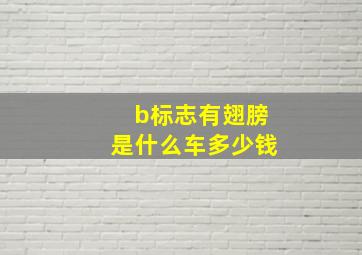 b标志有翅膀
是什么车多少钱